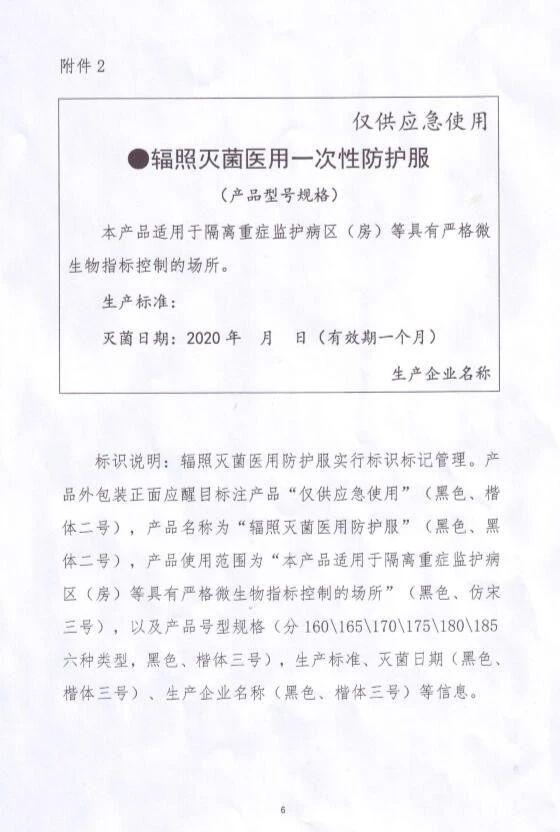 附件 2

仅供应急使用

●辐照灭菌医用一次性防护服

（产品型号规格）

本产品适用于隔离重症监护病区（房）等具有严格微生物指标控制的场所。

生产标准：

灭菌日期：2020 年　月　日（有效期一个月）

生产企业名称

标识说明：辐照灭菌医用防护服实行标识标记管理。产品外包装正面应醒目标注产品“仅供应急使用”（黑色、楷体二号），产品名称为“辐照灭菌医用防护服”（黑色、黑体二号），产品使用范围为“本产品适用于隔离重症监护病区（房）等具有严格微生物指标控制的场所”（黑色、仿宋三号），以及产品号型规格（分 160\165\170\175\180\185 六种类型，黑色、楷体三号），生产标准、灭菌日期（黑色、楷体三号）、生产企业名称（黑色、楷体三号）等信息。

6